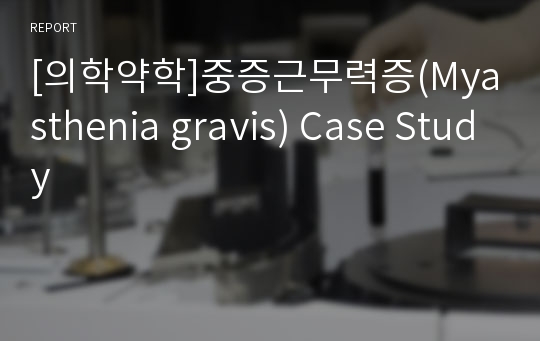 REPORT

[의학약학]중증근무력증(Myasthenia gravis) Case Study